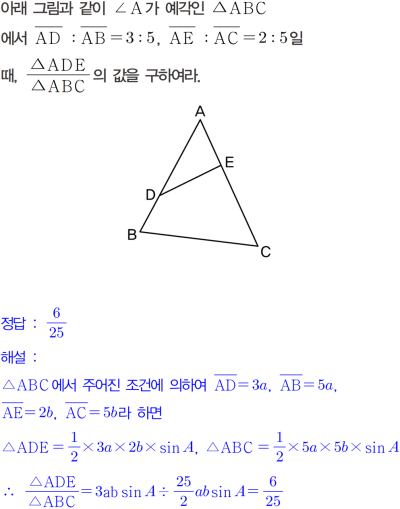 아래 그림과 같이 $\angle A$가 예각인 $\triangle ABC$에서 $\overline{AD} : \overline{AB} = 3 : 5$, $\overline{AE} : \overline{AC} = 2 : 5$일 때, $\frac{\triangle ADE}{\triangle ABC}$의 값을 구하여라.

A
E
D
B
C

정답 : $\frac{6}{25}$

해설 :

$\triangle ABC$에서 주어진 조건에 의하여 $\overline{AD} = 3a$, $\overline{AB} = 5a$, $\overline{AE} = 2b$, $\overline{AC} = 5b$라 하면

$\triangle ADE = \frac{1}{2} \times 3a \times 2b \times \sin A$, $\triangle ABC = \frac{1}{2} \times 5a \times 5b \times \sin A$

$\therefore \frac{\triangle ADE}{\triangle ABC} = 3ab \sin A \div \frac{25}{2} ab \sin A = \frac{6}{25}$